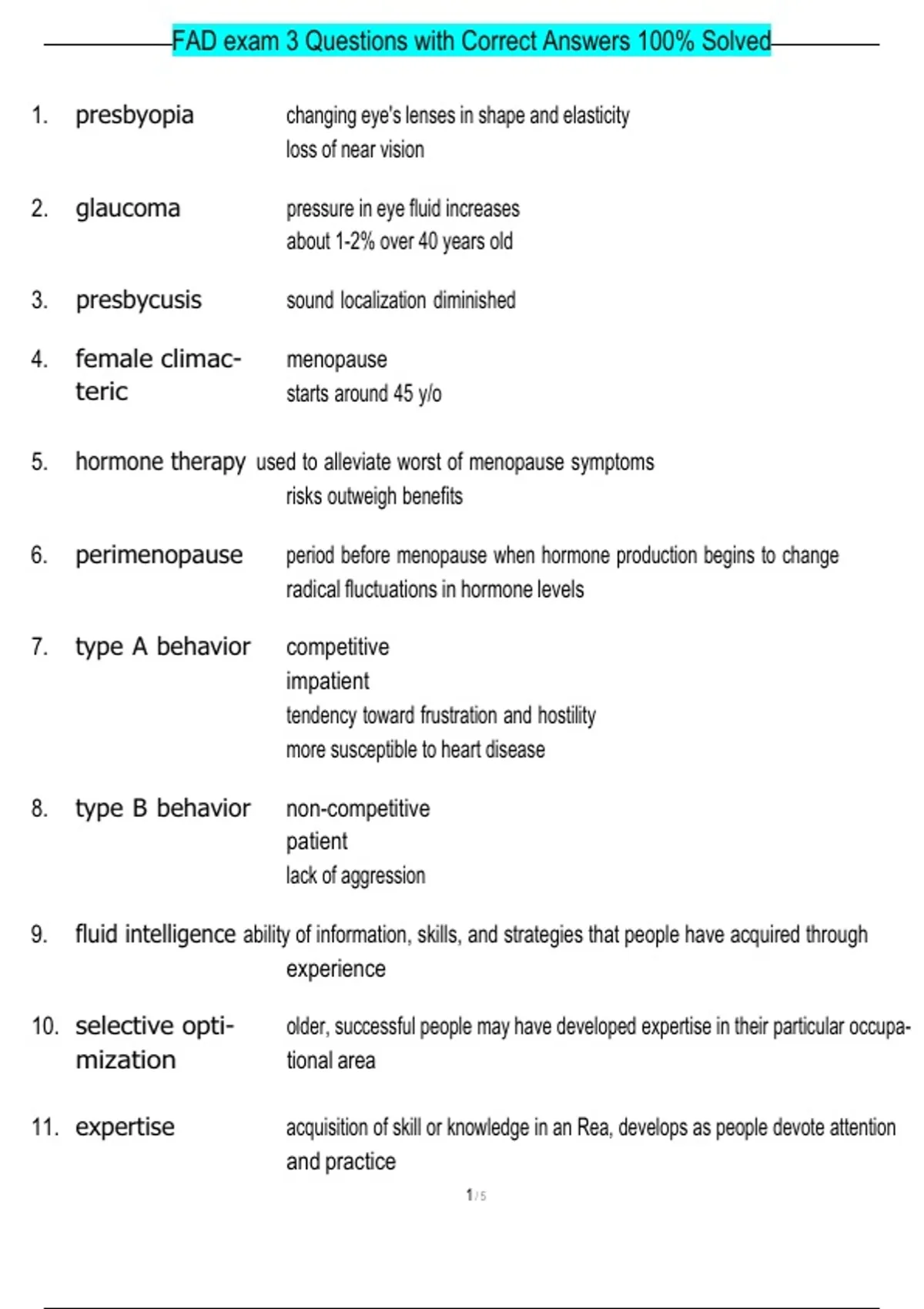 FAD exam 3 Questions with Correct Answers 100% Solved

1. presbyopia changing eye's lenses in shape and elasticity
loss of near vision

2. glaucoma pressure in eye fluid increases
about 1-2% over 40 years old

3. presbycusis sound localization diminished

4. female climacteric menopause
starts around 45 y/o

5. hormone therapy used to alleviate worst of menopause symptoms
risks outweigh benefits

6. perimenopause period before menopause when hormone production begins to change
radical fluctuations in hormone levels

7. type A behavior competitive
impatient
tendency toward frustration and hostility
more susceptible to heart disease

8. type B behavior non-competitive
patient
lack of aggression

9. fluid intelligence ability of information, skills, and strategies that people have acquired through experience

10. selective optimization older, successful people may have developed expertise in their particular occupational area

11. expertise acquisition of skill or knowledge in an Rea, develops as people devote attention and practice

1 / 5